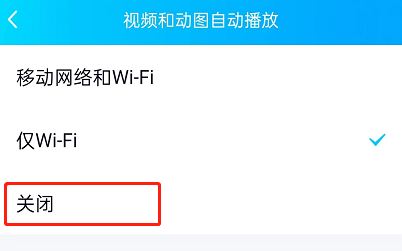 视频和动图自动播放

移动网络和Wi-Fi

仅Wi-Fi

关闭